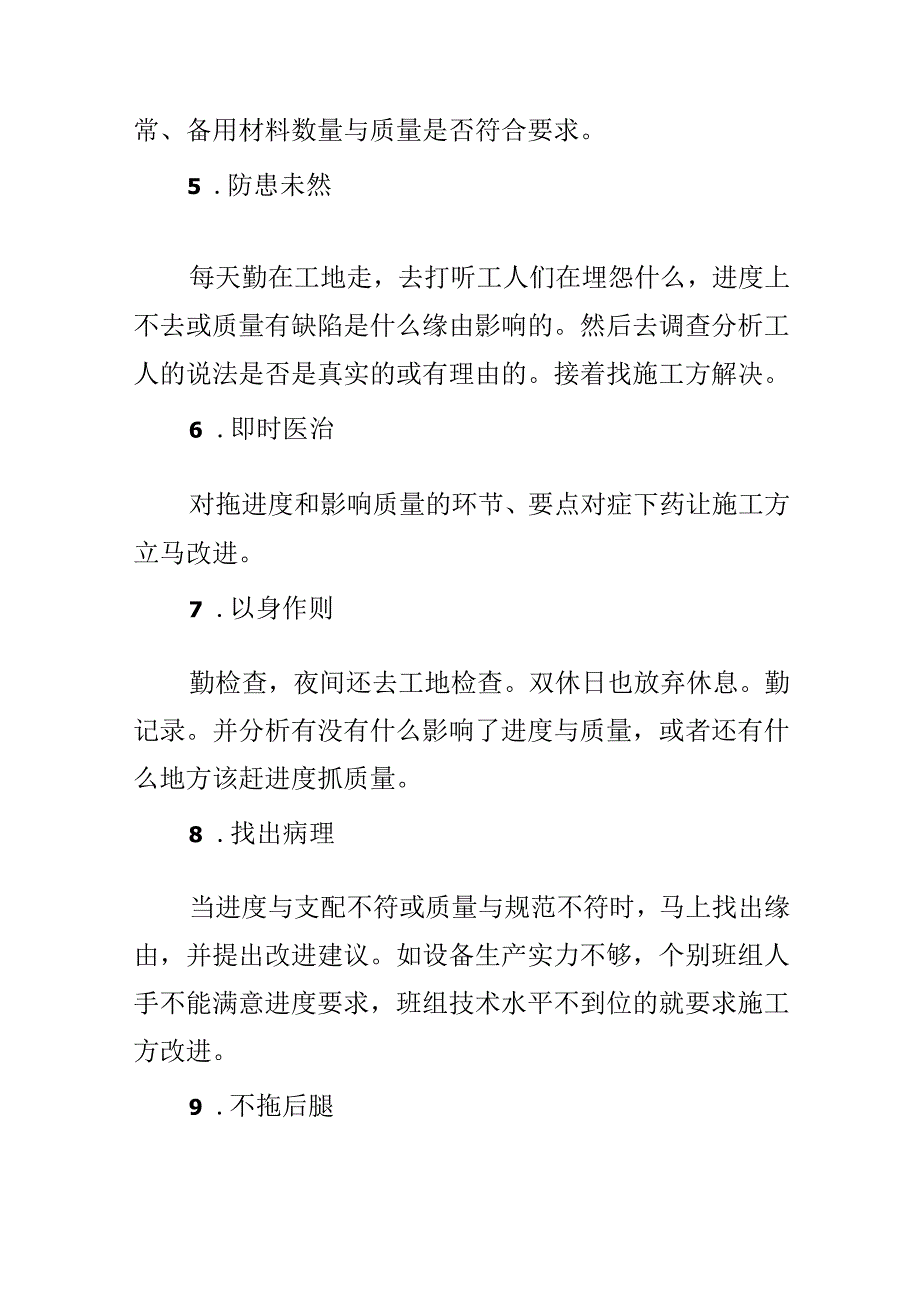 常、备用材料数量与质量是否符合要求。

5．防患未然

每天勤在工地走，去打听工人们在埋怨什么，进度上不去或质量有缺陷是什么缘由影响的。然后去调查分析工人的说法是否是真实的或有理由的。接着找施工方解决。

6．即时医治

对拖进度和影响质量的环节、要点对症下药让施工方立马改进。

7．以身作则

勤检查，夜间还去工地检查。双休日也放弃休息。勤记录。并分析有没有什么影响了进度与质量，或者还有什么地方该赶进度抓质量。

8．找出病理

当进度与支配不符或质量与规范不符时，马上找出缘由，并提出改进建议。如设备生产实力不够，个别班组人手不能满意进度要求，班组技术水平不到位的就要求施工方改进。

9．不拖后腿